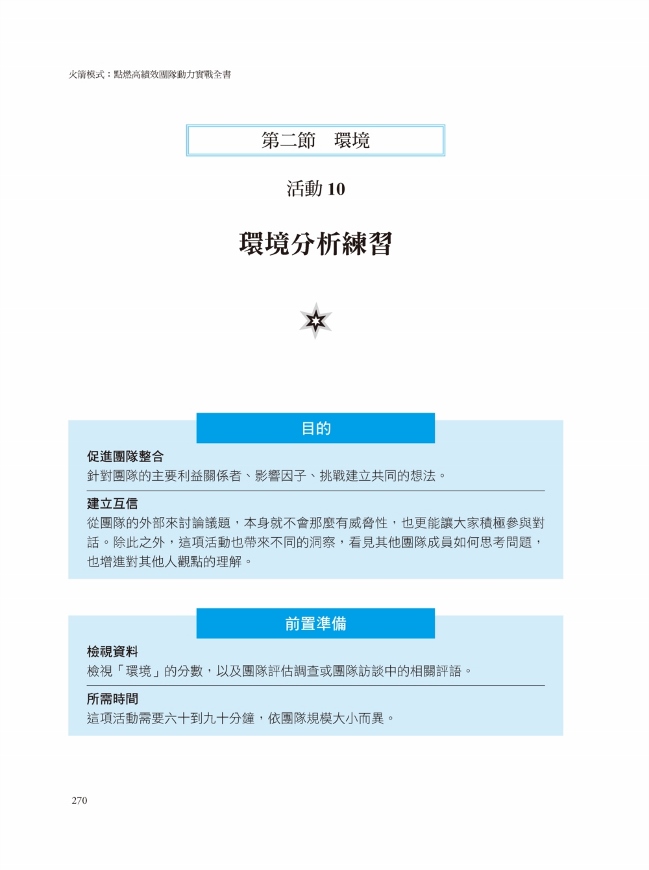 火箭模式：點燃高績效團隊動力實戰全書

第二節　環境

活動 10

環境分析練習

目的

促進團隊整合
針對團隊的主要利益關係者、影響因子、挑戰建立共同的想法。

建立互信
從團隊的外部來討論議題，本身就不會那麼有威脅性，也更能讓大家積極參與對話。除此之外，這項活動也帶來不同的洞察，看見其他團隊成員如何思考問題，也增進對其他人觀點的理解。

前置準備

檢視資料
檢視「環境」的分數，以及團隊評估調查或團隊訪談中的相關評語。

所需時間
這項活動需要六十到九十分鐘，依團隊規模大小而異。

270